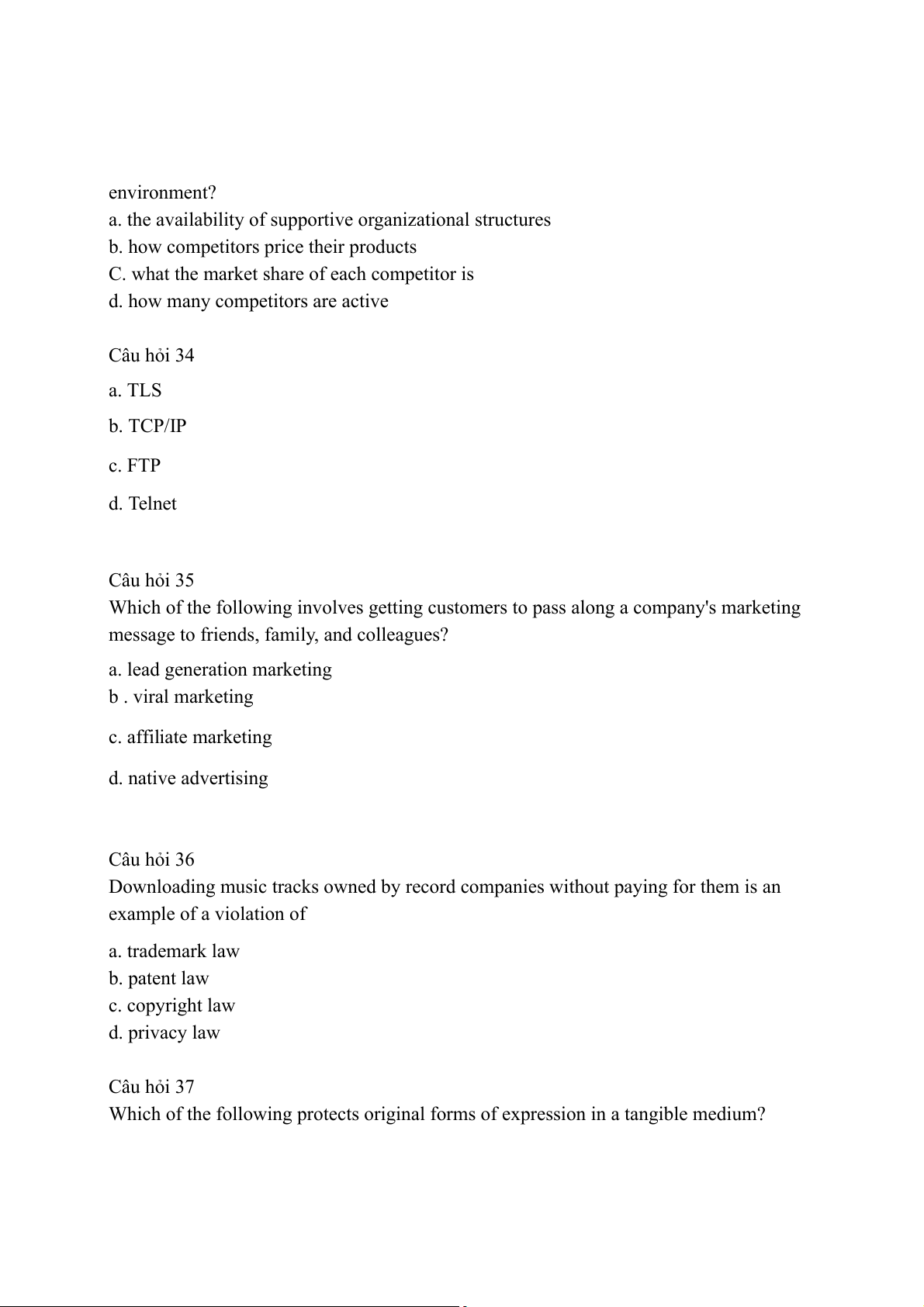 environment?
a. the availability of supportive organizational structures
b. how competitors price their products
C. what the market share of each competitor is
d. how many competitors are active

Câu hỏi 34
a. TLS
b. TCP/IP
c. FTP
d. Telnet

Câu hỏi 35
Which of the following involves getting customers to pass along a company's marketing message to friends, family, and colleagues?
a. lead generation marketing
b . viral marketing
c. affiliate marketing
d. native advertising

Câu hỏi 36
Downloading music tracks owned by record companies without paying for them is an example of a violation of
a. trademark law
b. patent law
c. copyright law
d. privacy law

Câu hỏi 37
Which of the following protects original forms of expression in a tangible medium?